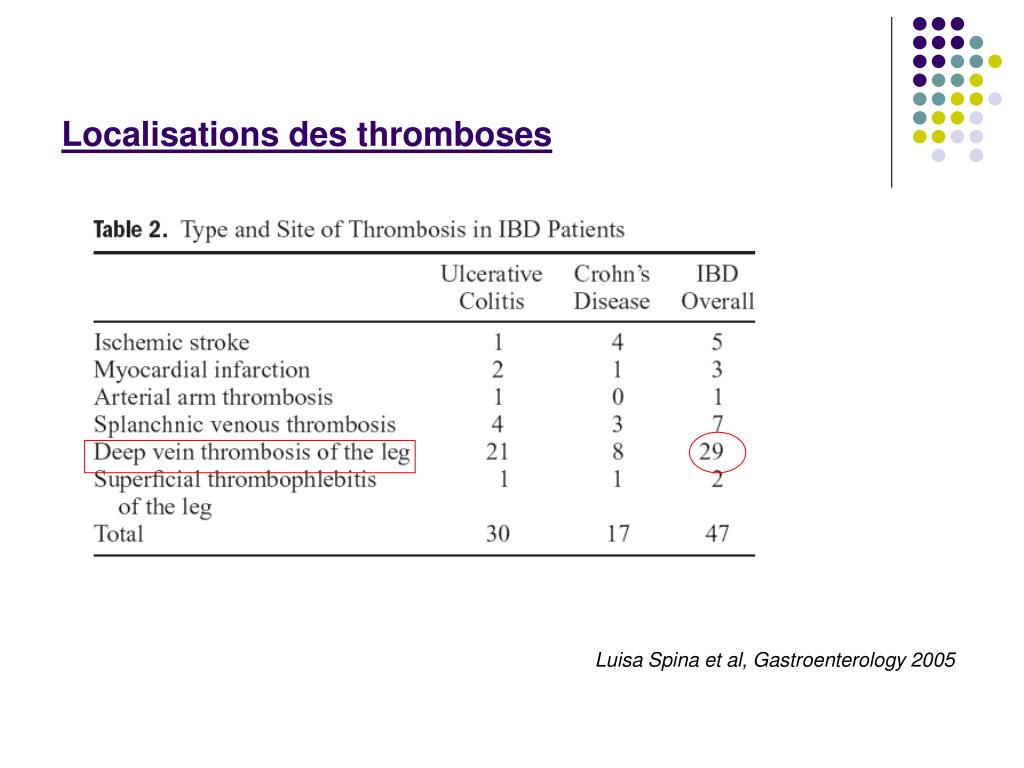 Localisations des thromboses

Table 2. Type and Site of Thrombosis in IBD Patients

| | Ulcerative Colitis | Crohn's Disease | IBD Overall |
|---|---|---|---|
| Ischemic stroke | 1 | 4 | 5 |
| Myocardial infarction | 2 | 1 | 3 |
| Arterial arm thrombosis | 1 | 0 | 1 |
| Splanchnic venous thrombosis | 4 | 3 | 7 |
| Deep vein thrombosis of the leg | 21 | 8 | 29 |
| Superficial thrombophlebitis of the leg | 1 | 1 | 2 |
| Total | 30 | 17 | 47 |

Luisa Spina et al, Gastroenterology 2005